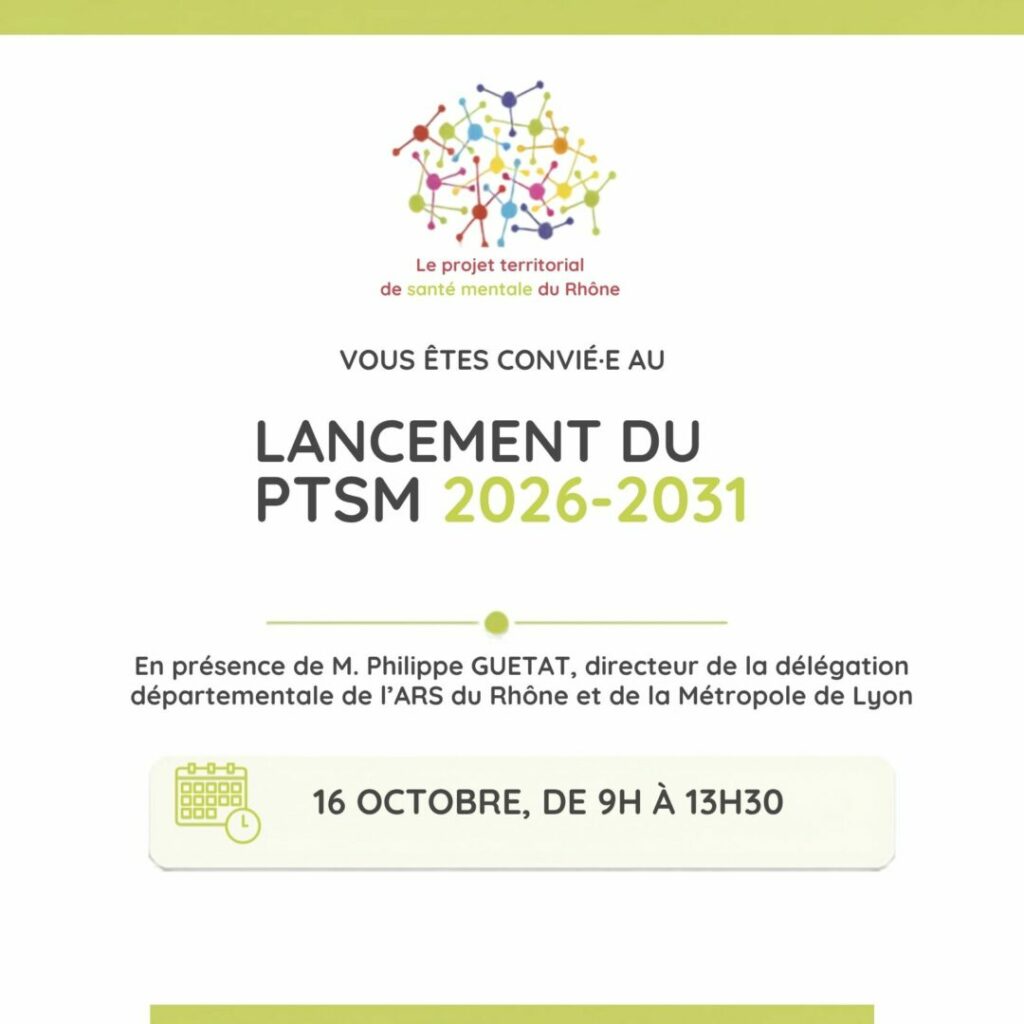 Le projet territorial
de santé mentale du Rhône

VOUS ÊTES CONVIÉ·E AU

LANCEMENT DU
PTSM 2026-2031

En présence de M. Philippe GUETAT, directeur de la délégation départementale de l'ARS du Rhône et de la Métropole de Lyon

16 OCTOBRE, DE 9H À 13H30